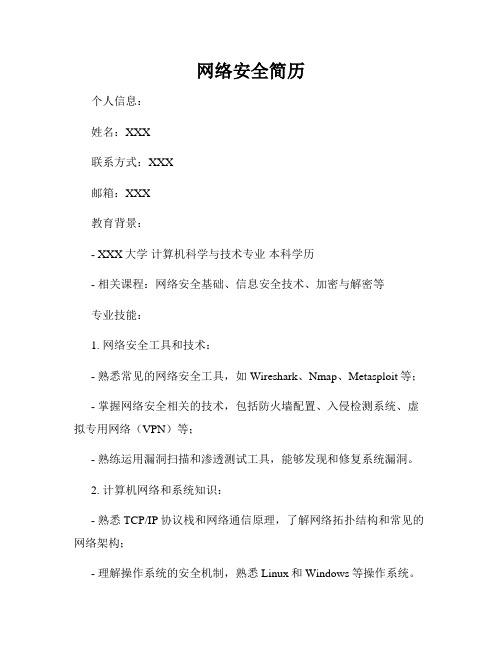 网络安全简历

个人信息：

姓名：XXX

联系方式：XXX

邮箱：XXX

教育背景：

- XXX大学 计算机科学与技术专业 本科学历

- 相关课程：网络安全基础、信息安全技术、加密与解密等

专业技能：

1. 网络安全工具和技术：

- 熟悉常见的网络安全工具，如 Wireshark、Nmap、Metasploit 等；

- 掌握网络安全相关的技术，包括防火墙配置、入侵检测系统、虚拟专用网络（VPN）等；

- 熟练运用漏洞扫描和渗透测试工具，能够发现和修复系统漏洞。

2. 计算机网络和系统知识：

- 熟悉 TCP/IP 协议栈和网络通信原理，了解网络拓扑结构和常见的网络架构；

- 理解操作系统的安全机制，熟悉 Linux 和 Windows 等操作系统。